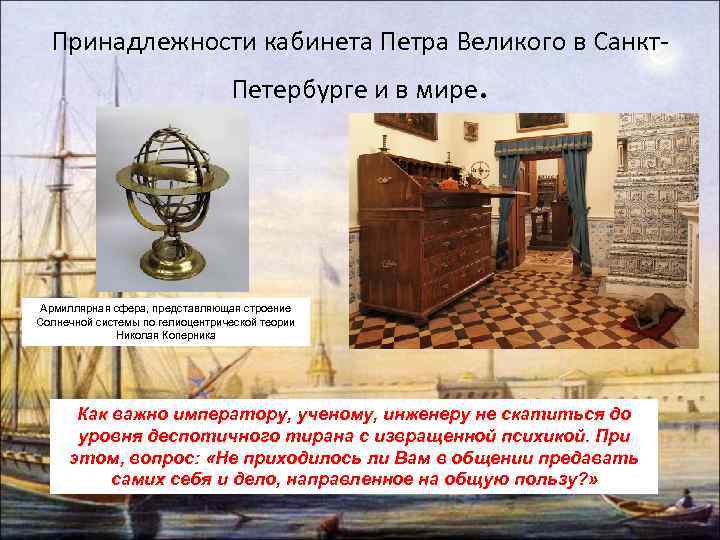 Принадлежности кабинета Петра Великого в Санкт-Петербурге и в мире.

Армиллярная сфера, представляющая строение Солнечной системы по гелиоцентрической теории Николая Коперника

Как важно императору, ученому, инженеру не скатиться до уровня деспотичного тирана с извращенной психикой. При этом, вопрос: «Не приходилось ли Вам в общении предавать самих себя и дело, направленное на общую пользу?»